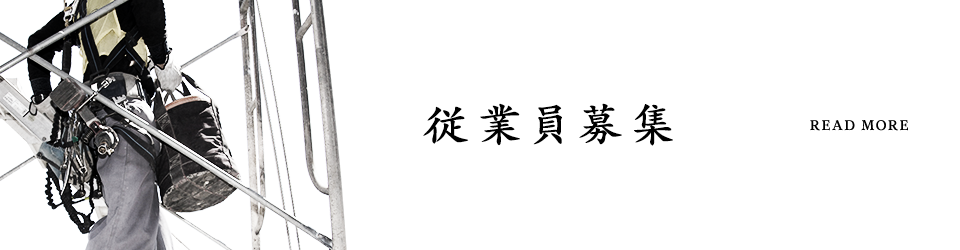 従業員募集

READ MORE